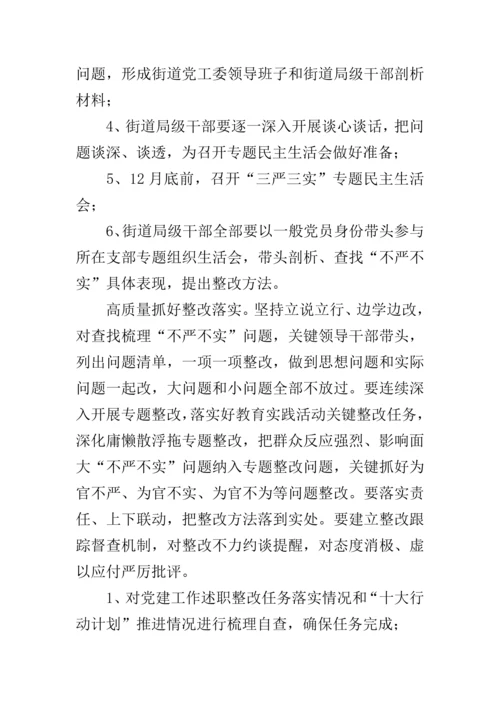 问题，形成街道党工委领导班子和街道局级干部剖析材料；

4、街道局级干部要逐一深入开展谈心谈话，把问题谈深、谈透，为召开专题民主生活会做好准备；

5、12月底前，召开“三严三实”专题民主生活会；

6、街道局级干部全部要以一般党员身份带头参与所在支部专题组织生活会，带头剖析、查找“不严不实”具体表现，提出整改方法。

高质量抓好整改落实。坚持立说立行、边学边改，对查找梳理“不严不实”问题，关键领导干部带头，列出问题清单，一项一项整改，做到思想问题和实际问题一起改，大问题和小问题全部不放过。要连续深入开展专题整改，落实好教育实践活动关键整改任务，深化庸懒散浮拖专题整改，把群众反应强烈、影响面大“不严不实”问题纳入专题整改问题，关键抓好为官不严、为官不实、为官不为等问题整改。要落实责任、上下联动，把整改方法落到实处。要建立整改跟踪督查机制，对整改不力约谈提醒，对态度消极、虚以应付严厉批评。

1、对党建工作述职整改任务落实情况和“十大行动计划”推进情况进行梳理自查，确保任务完成；